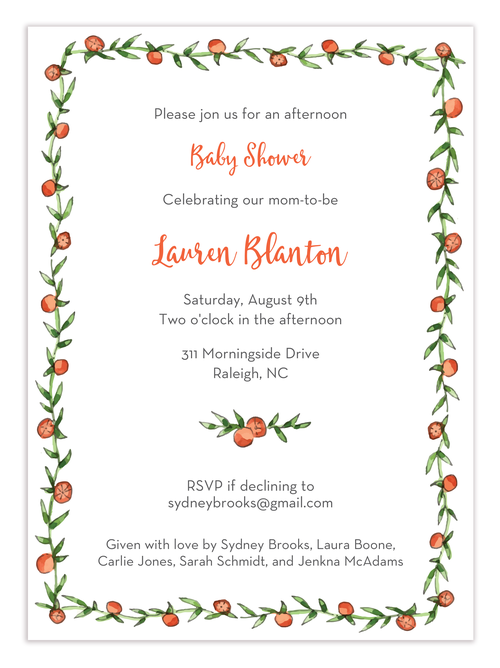 Please jon us for an afternoon

Baby Shower

Celebrating our mom-to-be

Lauren Blanton

Saturday, August 9th
Two o'clock in the afternoon

311 Morningside Drive
Raleigh, NC

RSVP if declining to
sydneybrooks@gmail.com

Given with love by Sydney Brooks, Laura Boone, Carlie Jones, Sarah Schmidt, and Jenkna McAdams